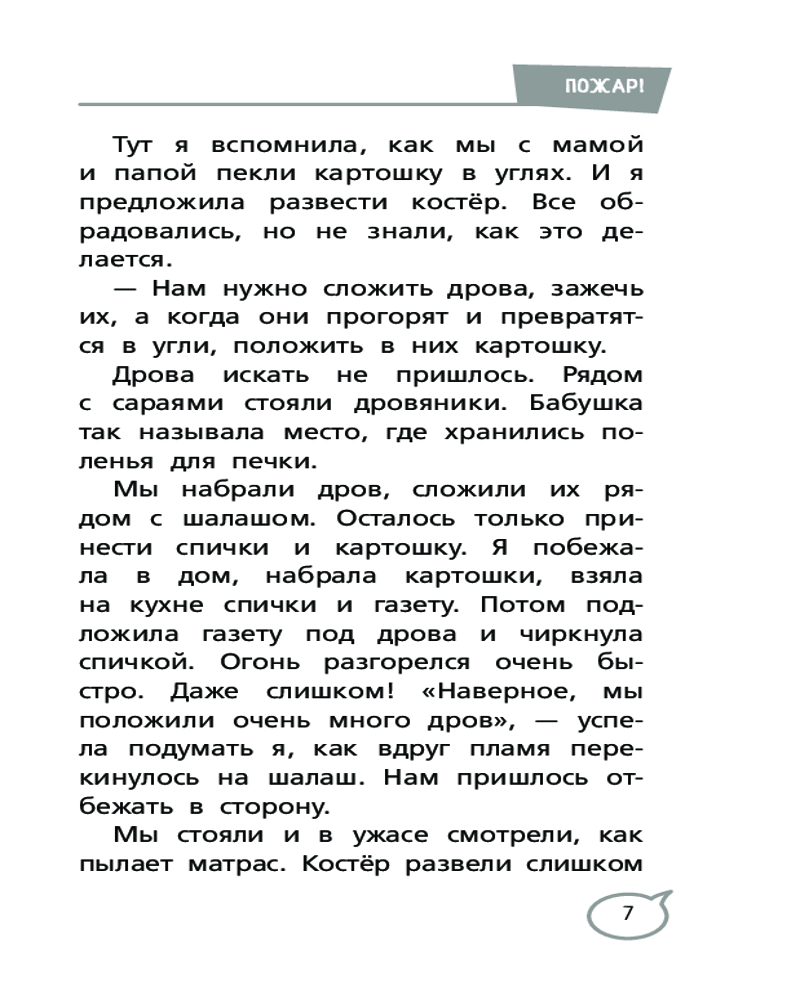 ПОЖАР!

Тут я вспомнила, как мы с мамой и папой пекли картошку в углях. И я предложила развести костёр. Все обрадовались, но не знали, как это делается.

— Нам нужно сложить дрова, зажечь их, а когда они прогорят и превратятся в угли, положить в них картошку.

Дрова искать не пришлось. Рядом с сараями стояли дровяники. Бабушка так называла место, где хранились поленья для печки.

Мы набрали дров, сложили их рядом с шалашом. Осталось только принести спички и картошку. Я побежала в дом, набрала картошки, взяла на кухне спички и газету. Потом подложила газету под дрова и чиркнула спичкой. Огонь разгорелся очень быстро. Даже слишком! «Наверное, мы положили очень много дров», — успела подумать я, как вдруг пламя перекинулось на шалаш. Нам пришлось отбежать в сторону.

Мы стояли и в ужасе смотрели, как пылает матрас. Костёр развели слишком

7